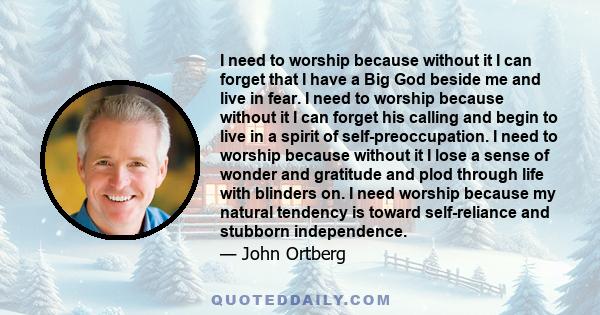 I need to worship because without it I can forget that I have a Big God beside me and live in fear. I need to worship because without it I can forget his calling and begin to live in a spirit of self-preoccupation. I need to worship because without it I lose a sense of wonder and gratitude and plod through life with blinders on. I need worship because my natural tendency is toward self-reliance and stubborn independence.

— John Ortberg

QUOTEDDAILY.COM